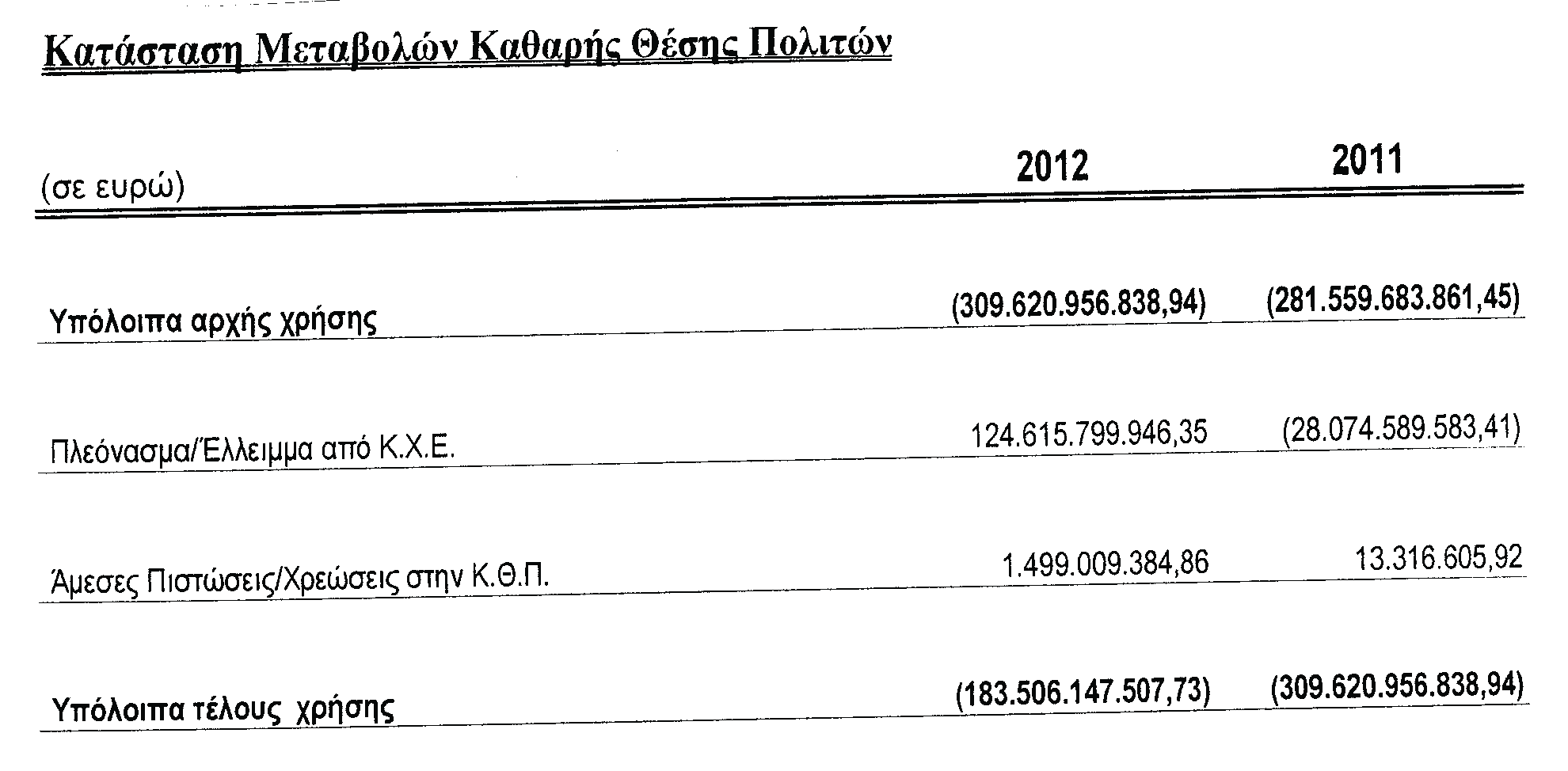 Κατάσταση Μεταβολών Καθαρής Θέσης Πολιτών

| (σε ευρώ) | 2012 | 2011 |
|---|---|---|
| Υπόλοιπα αρχής χρήσης | (309.620.956.838,94) | (281.559.683.861,45) |
| Πλεόνασμα/Έλλειμμα από Κ.Χ.Ε. | 124.615.799.946,35 | (28.074.589.583,41) |
| Άμεσες Πιστώσεις/Χρεώσεις στην Κ.Θ.Π. | 1.499.009.384,86 | 13.316.605,92 |
| Υπόλοιπα τέλους χρήσης | (183.506.147.507,73) | (309.620.956.838,94) |